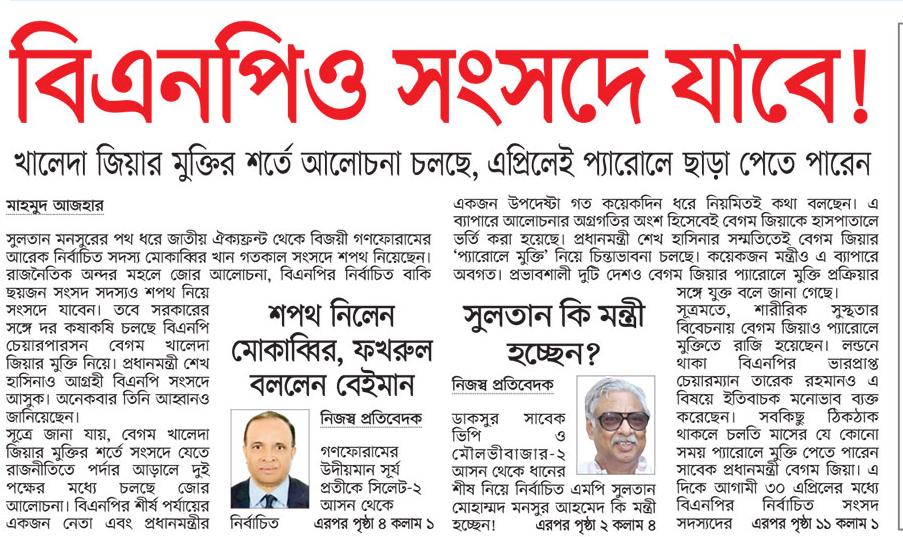 বিএনপিও সংসদে যাবে!

খালেদা জিয়ার মুক্তির শর্তে আলোচনা চলছে, এপ্রিলেই প্যারোলে ছাড়া পেতে পারেন

মাহমুদ আজহার

সুলতান মনসুরের পথ ধরে জাতীয় ঐক্যফ্রন্ট থেকে বিজয়ী গণফোরামের আরেক নির্বাচিত সদস্য মোকাব্বির খান গতকাল সংসদে শপথ নিয়েছেন। রাজনৈতিক অন্দর মহলে জোর আলোচনা, বিএনপির নির্বাচিত বাকি ছয়জন সংসদ সদস্যও শপথ নিয়ে সংসদে যাবেন। তবে সরকারের সঙ্গে দর কষাকষি চলছে বিএনপি চেয়ারপারসন বেগম খালেদা জিয়ার মুক্তি নিয়ে। প্রধানমন্ত্রী শেখ হাসিনাও আগ্রহী বিএনপি সংসদে আসুক। অনেকবার তিনি আহ্বানও জানিয়েছেন।

সূত্রে জানা যায়, বেগম খালেদা জিয়ার মুক্তির শর্তে সংসদে যেতে রাজনীতিতে পর্দার আড়ালে দুই পক্ষের মধ্যে চলছে জোর আলোচনা। বিএনপির শীর্ষ পর্যায়ের একজন নেতা এবং প্রধানমন্ত্রীর একজন উপদেষ্টা গত কয়েকদিন ধরে নিয়মিতই কথা বলছেন। এ ব্যাপারে আলোচনার অগ্রগতির অংশ হিসেবেই বেগম জিয়াকে হাসপাতালে ভর্তি করা হয়েছে। প্রধানমন্ত্রী শেখ হাসিনার সম্মতিতেই বেগম জিয়ার 'প্যারোলে মুক্তি' নিয়ে চিন্তাভাবনা চলছে। কয়েকজন মন্ত্রীও এ ব্যাপারে অবগত। প্রভাবশালী দুটি দেশও বেগম জিয়ার প্যারোলে মুক্তি প্রক্রিয়ার সঙ্গে যুক্ত বলে জানা গেছে।

সূত্রমতে, শারীরিক সুস্থতার বিবেচনায় বেগম জিয়াও প্যারোলে মুক্তিতে রাজি হয়েছেন। লন্ডনে থাকা বিএনপির ভারপ্রাপ্ত চেয়ারম্যান তারেক রহমানও এ বিষয়ে ইতিবাচক মনোভাব ব্যক্ত করেছেন। সবকিছু ঠিকঠাক থাকলে চলতি মাসের যে কোনো সময় প্যারোলে মুক্তি পেতে পারেন সাবেক প্রধানমন্ত্রী বেগম জিয়া। এ দিকে আগামী ৩০ এপ্রিলের মধ্যে বিএনপির নির্বাচিত সংসদ সদস্যদের এরপর পৃষ্ঠা ১১ কলাম ১

শপথ নিলেন মোকাব্বির, ফখরুল বললেন বেইমান

নিজস্ব প্রতিবেদক

গণফোরামের উদীয়মান সূর্য প্রতীকে সিলেট-২ আসন থেকে নির্বাচিত এরপর পৃষ্ঠা ৪ কলাম ১

সুলতান কি মন্ত্রী হচ্ছেন?

নিজস্ব প্রতিবেদক

ডাকসুর সাবেক ভিপি ও মৌলভীবাজার-২ আসন থেকে ধানের শীষ নিয়ে নির্বাচিত এমপি সুলতান মোহাম্মদ মনসুর আহমেদ কি মন্ত্রী হচ্ছেন! এরপর পৃষ্ঠা ২ কলাম ৪